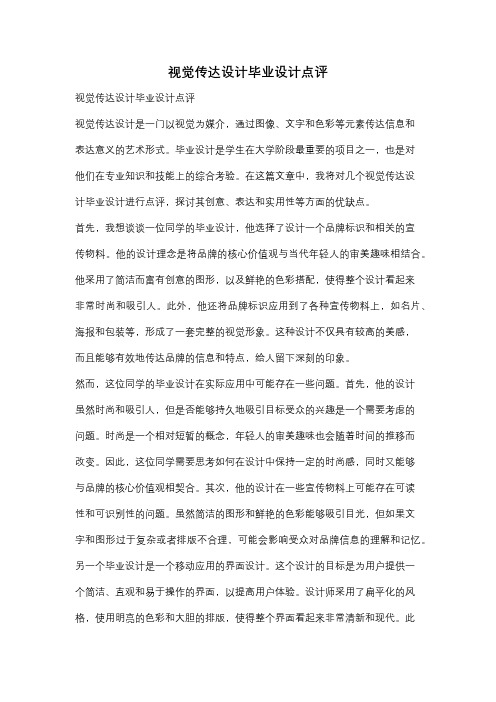 视觉传达设计毕业设计点评

视觉传达设计毕业设计点评

视觉传达设计是一门以视觉为媒介，通过图像、文字和色彩等元素传达信息和表达意义的艺术形式。毕业设计是学生在大学阶段最重要的项目之一，也是对他们在专业知识和技能上的综合考验。在这篇文章中，我将对几个视觉传达设计毕业设计进行点评，探讨其创意、表达和实用性等方面的优缺点。

首先，我想谈谈一位同学的毕业设计，他选择了设计一个品牌标识和相关的宣传物料。他的设计理念是将品牌的核心价值观与当代年轻人的审美趣味相结合。他采用了简洁而富有创意的图形，以及鲜艳的色彩搭配，使得整个设计看起来非常时尚和吸引人。此外，他还将品牌标识应用到了各种宣传物料上，如名片、海报和包装等，形成了一套完整的视觉形象。这种设计不仅具有较高的美感，而且能够有效地传达品牌的信息和特点，给人留下深刻的印象。

然而，这位同学的毕业设计在实际应用中可能存在一些问题。首先，他的设计虽然时尚和吸引人，但是否能够持久地吸引目标受众的兴趣是一个需要考虑的问题。时尚是一个相对短暂的概念，年轻人的审美趣味也会随着时间的推移而改变。因此，这位同学需要思考如何在设计中保持一定的时尚感，同时又能够与品牌的核心价值观相契合。其次，他的设计在一些宣传物料上可能存在可读性和可识别性的问题。虽然简洁的图形和鲜艳的色彩能够吸引目光，但如果文字和图形过于复杂或者排版不合理，可能会影响受众对品牌信息的理解和记忆。

另一个毕业设计是一个移动应用的界面设计。这个设计的目标是为用户提供一个简洁、直观和易于操作的界面，以提高用户体验。设计师采用了扁平化的风格，使用明亮的色彩和大胆的排版，使得整个界面看起来非常清新和现代。此